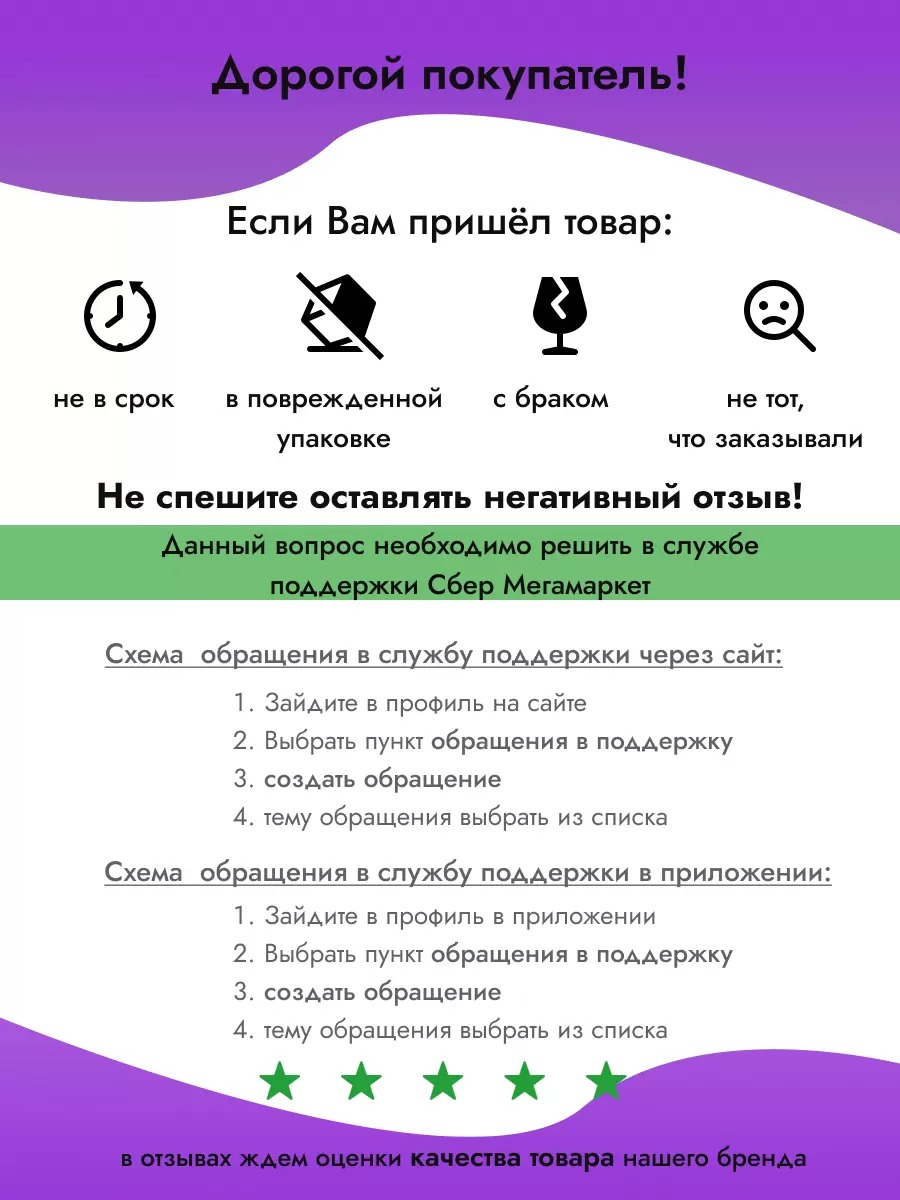 Дорогой покупатель!

Если Вам пришёл товар:

не в срок

в поврежденной упаковке

с браком

не тот, что заказывали

Не спешите оставлять негативный отзыв!

Данный вопрос необходимо решить в службе поддержки Сбер Мегамаркет

Схема обращения в службу поддержки через сайт:

1. Зайдите в профиль на сайте
2. Выбрать пункт обращения в поддержку
3. создать обращение
4. тему обращения выбрать из списка

Схема обращения в службу поддержки в приложении:

1. Зайдите в профиль в приложении
2. Выбрать пункт обращения в поддержку
3. создать обращение
4. тему обращения выбрать из списка

в отзывах ждем оценки качества товара нашего бренда